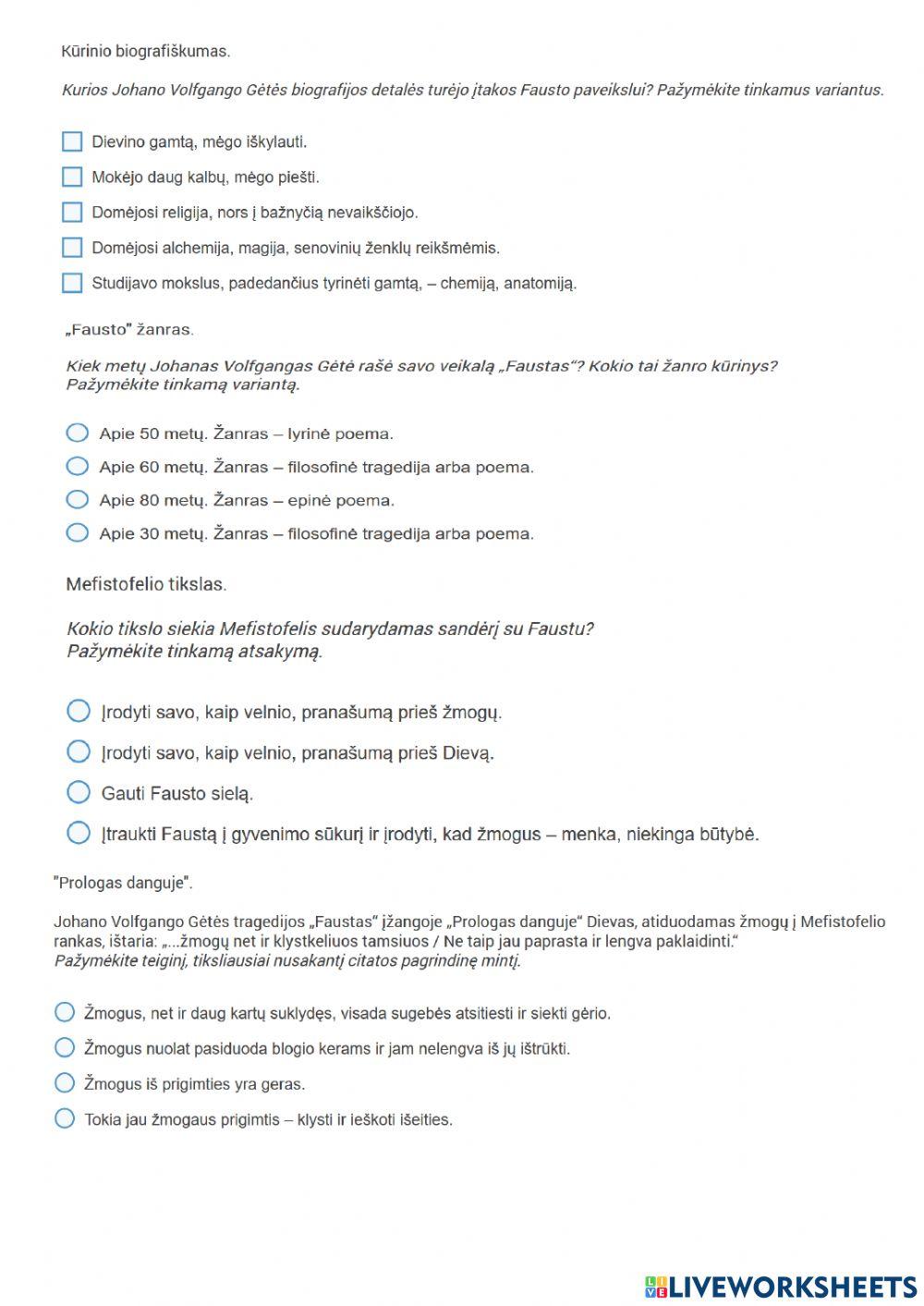 Kūrinio biografiškumas.

Kurios Johano Volfgango Gėtės biografijos detalės turėjo įtakos Fausto paveikslui? Pažymėkite tinkamus variantus.

Dievino gamtą, mėgo iškylauti.

Mokėjo daug kalbų, mėgo piešti.

Domėjosi religija, nors į bažnyčią nevaikščiojo.

Domėjosi alchemija, magija, senovinių ženklų reikšmėmis.

Studijavo mokslus, padedančius tyrinėti gamtą, – chemiją, anatomiją.

„Fausto" žanras.

Kiek metų Johanas Volfgangas Gėtė rašė savo veikalą „Faustas"? Kokio tai žanro kūrinys? Pažymėkite tinkamą variantą.

Apie 50 metų. Žanras – lyrinė poema.

Apie 60 metų. Žanras – filosofinė tragedija arba poema.

Apie 80 metų. Žanras – epinė poema.

Apie 30 metų. Žanras – filosofinė tragedija arba poema.

Mefistofelio tikslas.

Kokio tikslo siekia Mefistofelis sudarydamas sandėrį su Faustu? Pažymėkite tinkamą atsakymą.

Įrodyti savo, kaip velnio, pranašumą prieš žmogų.

Įrodyti savo, kaip velnio, pranašumą prieš Dievą.

Gauti Fausto sielą.

Įtraukti Faustą į gyvenimo sūkurį ir įrodyti, kad žmogus – menka, niekinga būtybė.

"Prologas danguje".

Johano Volfgango Gėtės tragedijos „Faustas" įžangoje „Prologas danguje" Dievas, atiduodamas žmogų į Mefistofelio rankas, ištaria: „...žmogų net ir klystkeliuos tamsiuos / Ne taip jau paprasta ir lengva paklaidinti."
Pažymėkite teiginį, tiksliausiai nusakantį citatos pagrindinę mintį.

Žmogus, net ir daug kartų suklydęs, visada sugebės atsitiesti ir siekti gėrio.

Žmogus nuolat pasiduoda blogio kerams ir jam nelengva iš jų ištrūkti.

Žmogus iš prigimties yra geras.

Tokia jau žmogaus prigimtis – klysti ir ieškoti išeities.

LIVEWORKSHEETS